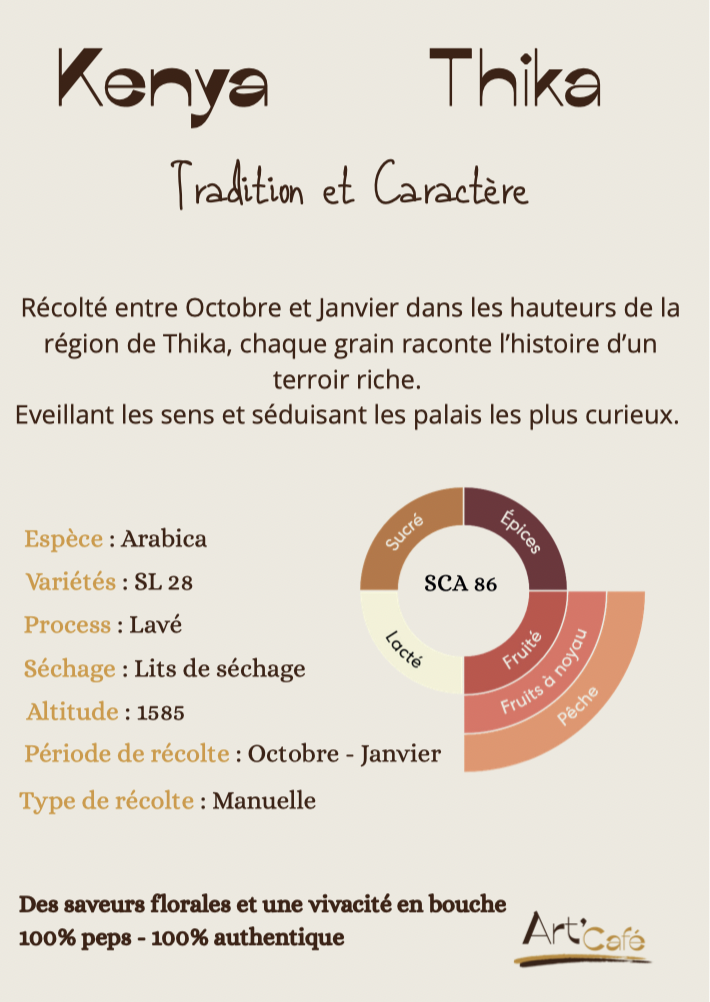 Kenya Thika

Tradition et Caractère

Récolté entre Octobre et Janvier dans les hauteurs de la région de Thika, chaque grain raconte l'histoire d'un terroir riche.
Eveillant les sens et séduisant les palais les plus curieux.

Espèce : Arabica
Variétés : SL 28
Process : Lavé
Séchage : Lits de séchage
Altitude : 1585
Période de récolte : Octobre - Janvier
Type de récolte : Manuelle

Sucré
Épices
SCA 86
Lacté
Fruité
Fruits à noyau
Pêche

Des saveurs florales et une vivacité en bouche
100% peps - 100% authentique

Art'Café